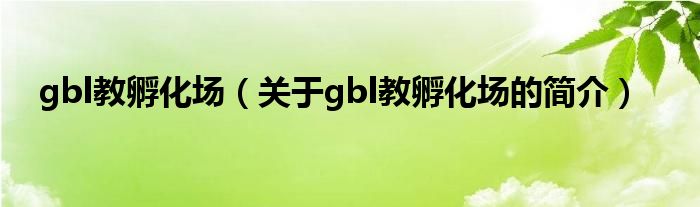 gbl教孵化场（关于gbl教孵化场的简介）